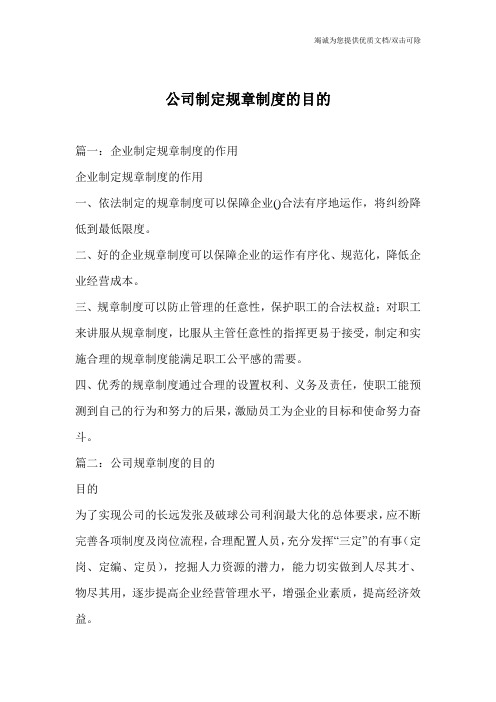 竭诚为您提供优质文档/双击可除

公司制定规章制度的目的

篇一：企业制定规章制度的作用

企业制定规章制度的作用

一、依法制定的规章制度可以保障企业()合法有序地运作，将纠纷降低到最低限度。

二、好的企业规章制度可以保障企业的运作有序化、规范化，降低企业经营成本。

三、规章制度可以防止管理的任意性，保护职工的合法权益；对职工来讲服从规章制度，比服从主管任意性的指挥更易于接受，制定和实施合理的规章制度能满足职工公平感的需要。

四、优秀的规章制度通过合理的设置权利、义务及责任，使职工能预测到自己的行为和努力的后果，激励员工为企业的目标和使命努力奋斗。

篇二：公司规章制度的目的

目的

为了实现公司的长远发张及破球公司利润最大化的总体要求，应不断完善各项制度及岗位流程，合理配置人员，充分发挥“三定”的有事（定岗、定编、定员），挖掘人力资源的潜力，能力切实做到人尽其才、物尽其用，逐步提高企业经营管理水平，增强企业素质，提高经济效益。